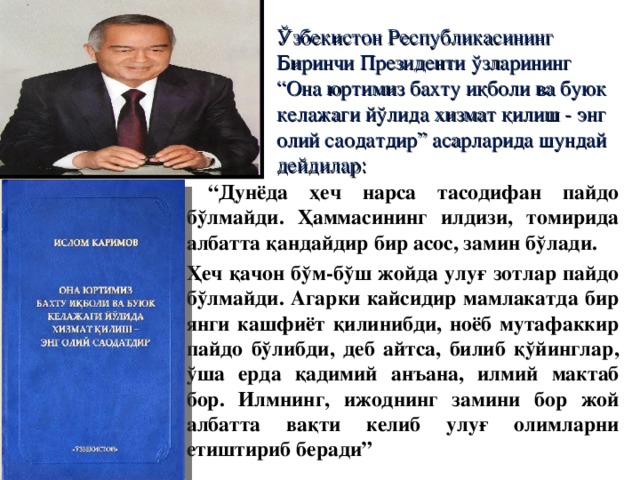 Ўзбекистон Республикасининг Биринчи Президенти ўзларининг “Она юртимиз бахту иқболи ва буюк келажаги йўлида хизмат қилиш - энг олий саодатдир” асарларида шундай дейдилар:

ИСЛОМ КАРИМОВ

ОНА ЮРТИМИЗ БАХТУ ИҚБОЛИ ВА БУЮК КЕЛАЖАГИ ЙЎЛИДА ХИЗМАТ ҚИЛИШ – ЭНГ ОЛИЙ САОДАТДИР

«ЎЗБЕКИСТОН»

“Дунёда ҳеч нарса тасодифан пайдо бўлмайди. Ҳаммасининг илдизи, томирида албатта қандайдир бир асос, замин бўлади.

Ҳеч қачон бўм-бўш жойда улуғ зотлар пайдо бўлмайди. Агарки кайсидир мамлакатда бир янги кашфиёт қилинибди, ноёб мутафаккир пайдо бўлибди, деб айтса, билиб қўйинглар, ўша ерда қадимий анъана, илмий мактаб бор. Илмнинг, ижоднинг замини бор жой албатта вақти келиб улуғ олимларни етиштириб беради”